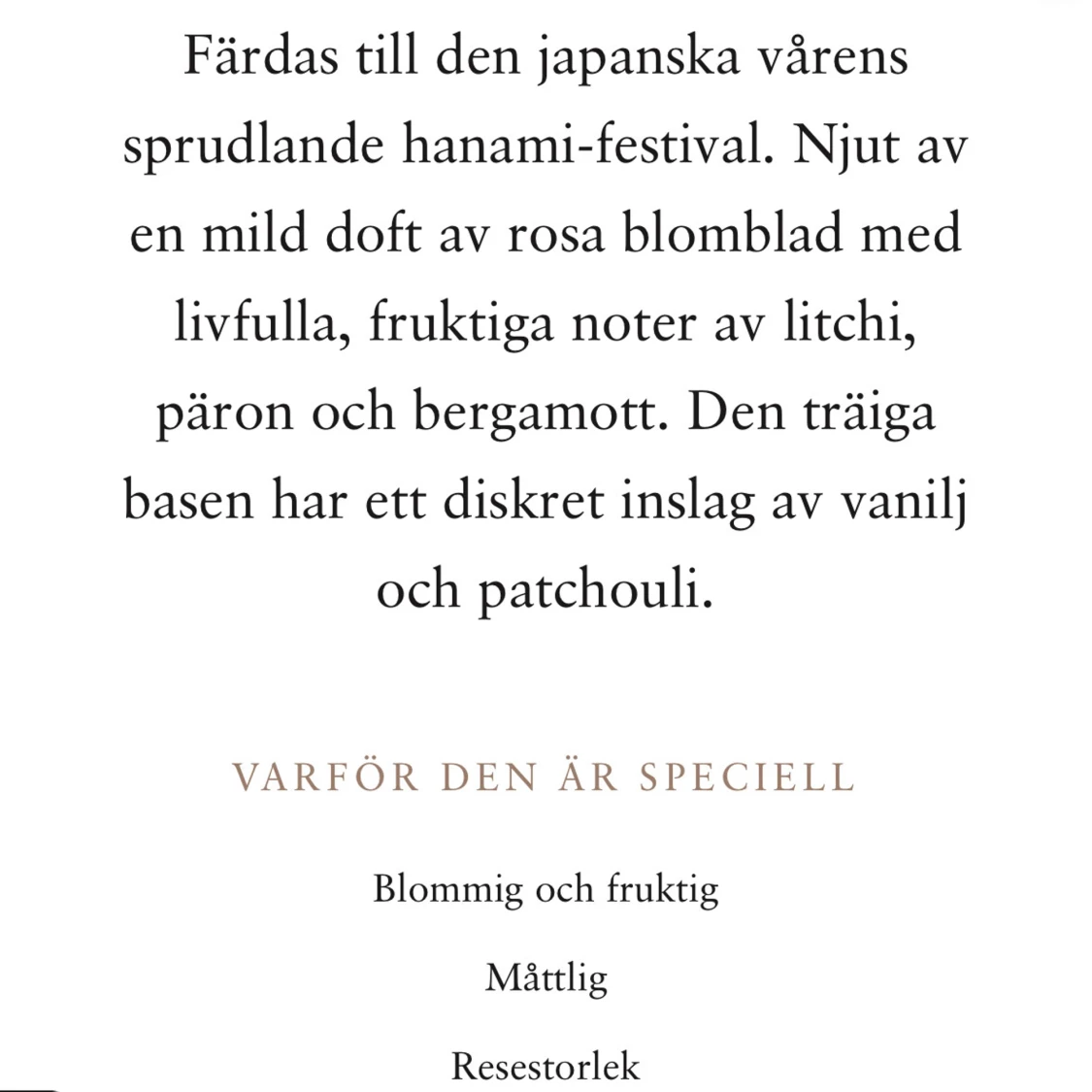 Färdas till den japanska vårens sprudlande hanami-festival. Njut av en mild doft av rosa blomblad med livfulla, fruktiga noter av litchi, päron och bergamott. Den träiga basen har ett diskret inslag av vanilj och patchouli.

VARFÖR DEN ÄR SPECIELL

Blommig och fruktig

Måttlig

Resestorlek